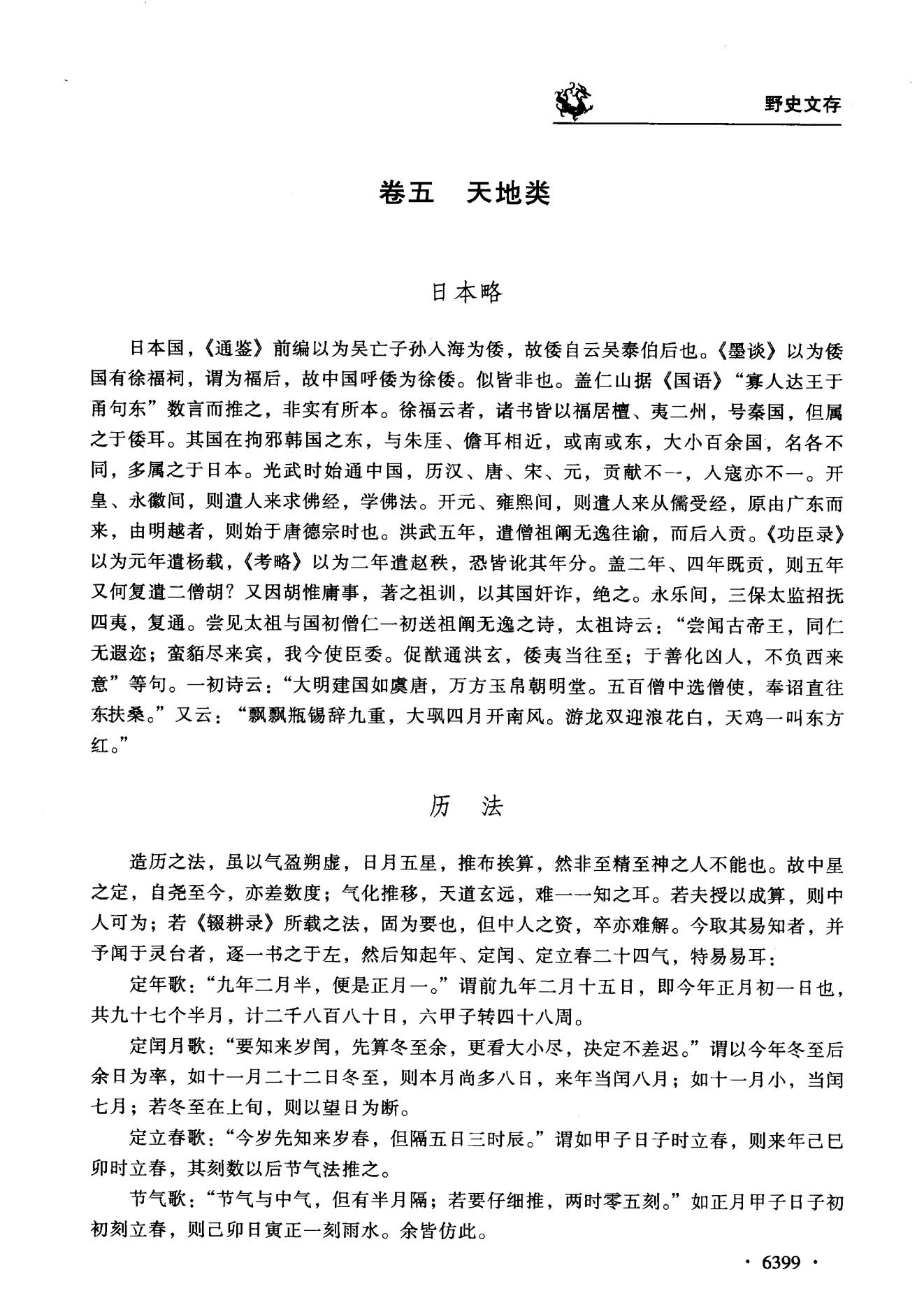 野史文存

卷五　天地类

日本略

日本国，《通鉴》前编以为吴亡子孙入海为倭，故倭自云吴泰伯后也。《墨谈》以为倭国有徐福祠，谓为福后，故中国呼倭为徐倭。似皆非也。盖仁山据《国语》“寡人达王于甬句东”数言而推之，非实有所本。徐福云者，诸书皆以福居檀、夷二州，号秦国，但属之于倭耳。其国在拘邪韩国之东，与朱厓、儋耳相近，或南或东，大小百余国，名各不同，多属之于日本。光武时始通中国，历汉、唐、宋、元，贡献不一，入寇亦不一。开皇、永徽间，则遣人来求佛经，学佛法。开元、雍熙间，则遣人来从儒受经，原由广东而来，由明越者，则始于唐德宗时也。洪武五年，遣僧祖阐无逸往谕，而后入贡。《功臣录》以为元年遣杨载，《考略》以为二年遣赵秩，恐皆讹其年分。盖二年、四年既贡，则五年又何复遣二僧胡？又因胡惟庸事，著之祖训，以其国奸诈，绝之。永乐间，三保太监招抚四夷，复通。尝见太祖与国初僧仁一初送祖阐无逸之诗，太祖诗云：“尝闻古帝王，同仁无遐迩；蛮貊尽来宾，我今使臣委。促猷通洪玄，倭夷当往至；于善化凶人，不负西来意”等句。一初诗云：“大明建国如虞唐，万方玉帛朝明堂。五百僧中选僧使，奉诏直往东扶桑。”又云：“飘飘瓶锡辞九重，大飒四月开南风。游龙双迎浪花白，天鸡一叫东方红。”

历　法

造历之法，虽以气盈朔虚，日月五星，推布挨算，然非至精至神之人不能也。故中星之定，自尧至今，亦差数度；气化推移，天道玄远，难一一知之耳。若夫授以成算，则中人可为；若《辍耕录》所载之法，固为要也，但中人之资，卒亦难解。今取其易知者，并予闻于灵台者，逐一书之于左，然后知起年、定闰、定立春二十四气，特易易耳：

定年歌：“九年二月半，便是正月一。”谓前九年二月十五日，即今年正月初一日也，共九十七个半月，计二千八百八十日，六甲子转四十八周。

定闰月歌：“要知来岁闰，先算冬至余，更看大小尽，决定不差迟。”谓以今年冬至后余日为率，如十一月二十二日冬至，则本月尚多八日，来年当闰八月；如十一月小，当闰七月；若冬至在上旬，则以望日为断。

定立春歌：“今岁先知来岁春，但隔五日三时辰。”谓如甲子日子时立春，则来年己巳卯时立春，其刻数以后节气法推之。

节气歌：“节气与中气，但有半月隔；若要仔细推，两时零五刻。”如正月甲子日子初初刻立春，则己卯日寅正一刻雨水。余皆仿此。

· 6399 ·